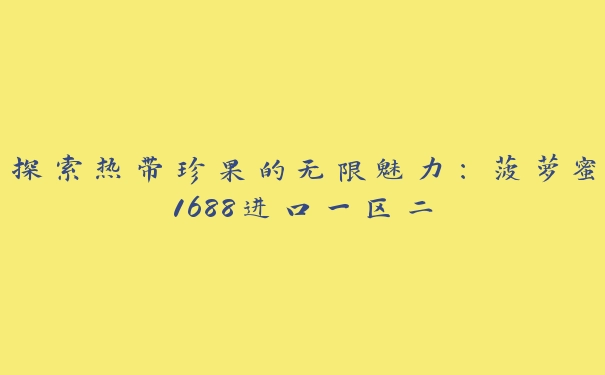 探索热带珍果的无限魅力：菠萝蜜1688进口一区二